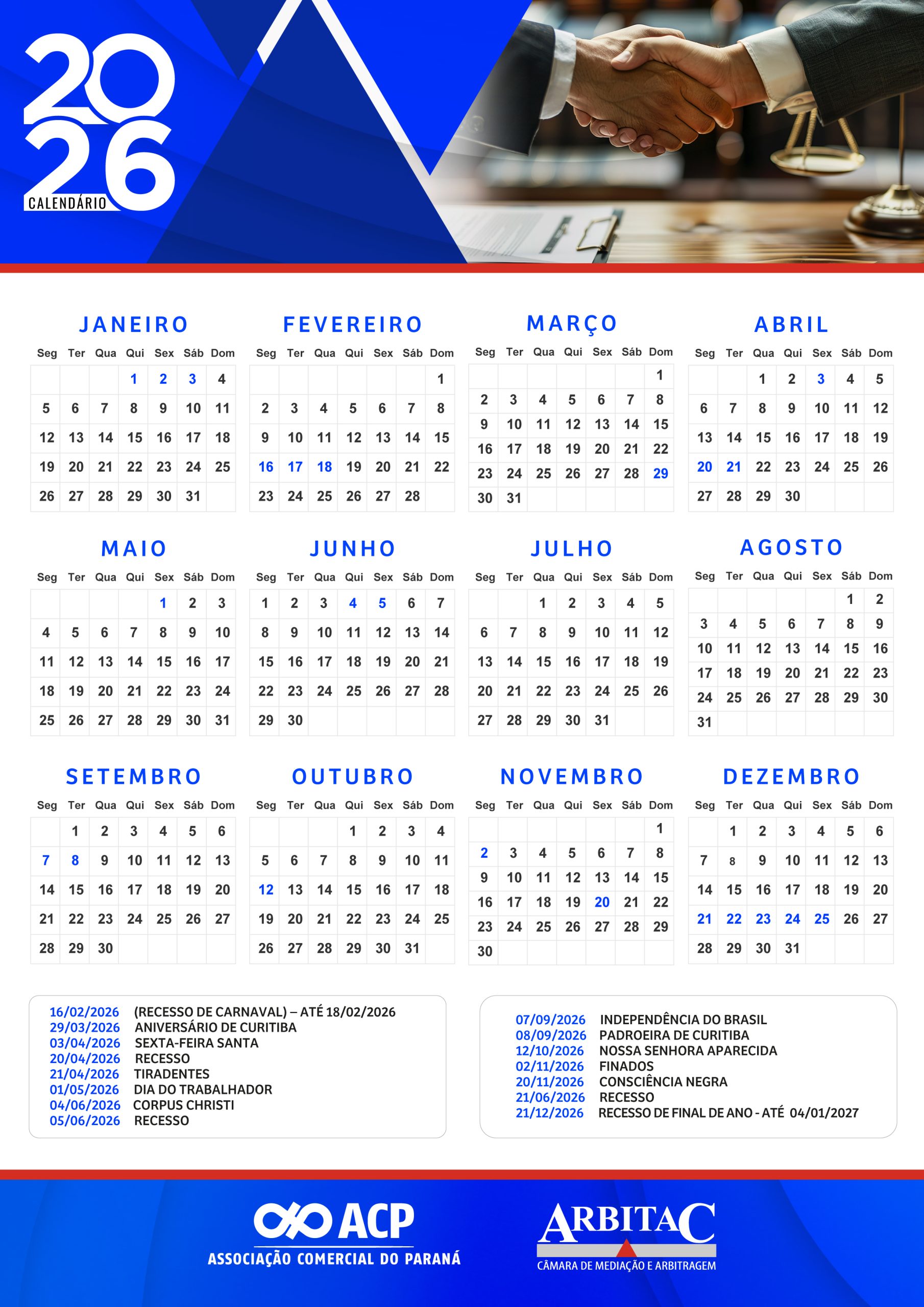 2026
CALENDÁRIO

JANEIRO

| Seg | Ter | Qua | Qui | Sex | Sáb | Dom |
|---|---|---|---|---|---|---|
| | | | 1 | 2 | 3 | 4 |
| 5 | 6 | 7 | 8 | 9 | 10 | 11 |
| 12 | 13 | 14 | 15 | 16 | 17 | 18 |
| 19 | 20 | 21 | 22 | 23 | 24 | 25 |
| 26 | 27 | 28 | 29 | 30 | 31 | |

FEVEREIRO

| Seg | Ter | Qua | Qui | Sex | Sáb | Dom |
|---|---|---|---|---|---|---|
| | | | | | | 1 |
| 2 | 3 | 4 | 5 | 6 | 7 | 8 |
| 9 | 10 | 11 | 12 | 13 | 14 | 15 |
| 16 | 17 | 18 | 19 | 20 | 21 | 22 |
| 23 | 24 | 25 | 26 | 27 | 28 | |

MARÇO

| Seg | Ter | Qua | Qui | Sex | Sáb | Dom |
|---|---|---|---|---|---|---|
| | | | | | | 1 |
| 2 | 3 | 4 | 5 | 6 | 7 | 8 |
| 9 | 10 | 11 | 12 | 13 | 14 | 15 |
| 16 | 17 | 18 | 19 | 20 | 21 | 22 |
| 23 | 24 | 25 | 26 | 27 | 28 | 29 |
| 30 | 31 | | | | | |

ABRIL

| Seg | Ter | Qua | Qui | Sex | Sáb | Dom |
|---|---|---|---|---|---|---|
| | | 1 | 2 | 3 | 4 | 5 |
| 6 | 7 | 8 | 9 | 10 | 11 | 12 |
| 13 | 14 | 15 | 16 | 17 | 18 | 19 |
| 20 | 21 | 22 | 23 | 24 | 25 | 26 |
| 27 | 28 | 29 | 30 | | | |

MAIO

| Seg | Ter | Qua | Qui | Sex | Sáb | Dom |
|---|---|---|---|---|---|---|
| | | | | 1 | 2 | 3 |
| 4 | 5 | 6 | 7 | 8 | 9 | 10 |
| 11 | 12 | 13 | 14 | 15 | 16 | 17 |
| 18 | 19 | 20 | 21 | 22 | 23 | 24 |
| 25 | 26 | 27 | 28 | 29 | 30 | 31 |

JUNHO

| Seg | Ter | Qua | Qui | Sex | Sáb | Dom |
|---|---|---|---|---|---|---|
| 1 | 2 | 3 | 4 | 5 | 6 | 7 |
| 8 | 9 | 10 | 11 | 12 | 13 | 14 |
| 15 | 16 | 17 | 18 | 19 | 20 | 21 |
| 22 | 23 | 24 | 25 | 26 | 27 | 28 |
| 29 | 30 | | | | | |

JULHO

| Seg | Ter | Qua | Qui | Sex | Sáb | Dom |
|---|---|---|---|---|---|---|
| | | 1 | 2 | 3 | 4 | 5 |
| 6 | 7 | 8 | 9 | 10 | 11 | 12 |
| 13 | 14 | 15 | 16 | 17 | 18 | 19 |
| 20 | 21 | 22 | 23 | 24 | 25 | 26 |
| 27 | 28 | 29 | 30 | 31 | | |

AGOSTO

| Seg | Ter | Qua | Qui | Sex | Sáb | Dom |
|---|---|---|---|---|---|---|
| | | | | | 1 | 2 |
| 3 | 4 | 5 | 6 | 7 | 8 | 9 |
| 10 | 11 | 12 | 13 | 14 | 15 | 16 |
| 17 | 18 | 19 | 20 | 21 | 22 | 23 |
| 24 | 25 | 26 | 27 | 28 | 29 | 30 |
| 31 | | | | | | |

SETEMBRO

| Seg | Ter | Qua | Qui | Sex | Sáb | Dom |
|---|---|---|---|---|---|---|
| | 1 | 2 | 3 | 4 | 5 | 6 |
| 7 | 8 | 9 | 10 | 11 | 12 | 13 |
| 14 | 15 | 16 | 17 | 18 | 19 | 20 |
| 21 | 22 | 23 | 24 | 25 | 26 | 27 |
| 28 | 29 | 30 | | | | |

OUTUBRO

| Seg | Ter | Qua | Qui | Sex | Sáb | Dom |
|---|---|---|---|---|---|---|
| | | | 1 | 2 | 3 | 4 |
| 5 | 6 | 7 | 8 | 9 | 10 | 11 |
| 12 | 13 | 14 | 15 | 16 | 17 | 18 |
| 19 | 20 | 21 | 22 | 23 | 24 | 25 |
| 26 | 27 | 28 | 29 | 30 | 31 | |

NOVEMBRO

| Seg | Ter | Qua | Qui | Sex | Sáb | Dom |
|---|---|---|---|---|---|---|
| | | | | | | 1 |
| 2 | 3 | 4 | 5 | 6 | 7 | 8 |
| 9 | 10 | 11 | 12 | 13 | 14 | 15 |
| 16 | 17 | 18 | 19 | 20 | 21 | 22 |
| 23 | 24 | 25 | 26 | 27 | 28 | 29 |
| 30 | | | | | | |

DEZEMBRO

| Seg | Ter | Qua | Qui | Sex | Sáb | Dom |
|---|---|---|---|---|---|---|
| | 1 | 2 | 3 | 4 | 5 | 6 |
| 7 | 8 | 9 | 10 | 11 | 12 | 13 |
| 14 | 15 | 16 | 17 | 18 | 19 | 20 |
| 21 | 22 | 23 | 24 | 25 | 26 | 27 |
| 28 | 29 | 30 | 31 | | | |

16/02/2026 (RECESSO DE CARNAVAL) – ATÉ 18/02/2026
29/03/2026 ANIVERSÁRIO DE CURITIBA
03/04/2026 SEXTA-FEIRA SANTA
20/04/2026 RECESSO
21/04/2026 TIRADENTES
01/05/2026 DIA DO TRABALHADOR
04/06/2026 CORPUS CHRISTI
05/06/2026 RECESSO

07/09/2026 INDEPENDÊNCIA DO BRASIL
08/09/2026 PADROEIRA DE CURITIBA
12/10/2026 NOSSA SENHORA APARECIDA
02/11/2026 FINADOS
20/11/2026 CONSCIÊNCIA NEGRA
21/06/2026 RECESSO
21/12/2026 RECESSO DE FINAL DE ANO - ATÉ 04/01/2027

ACP
ASSOCIAÇÃO COMERCIAL DO PARANÁ

ARBITAC
CÂMARA DE MEDIAÇÃO E ARBITRAGEM